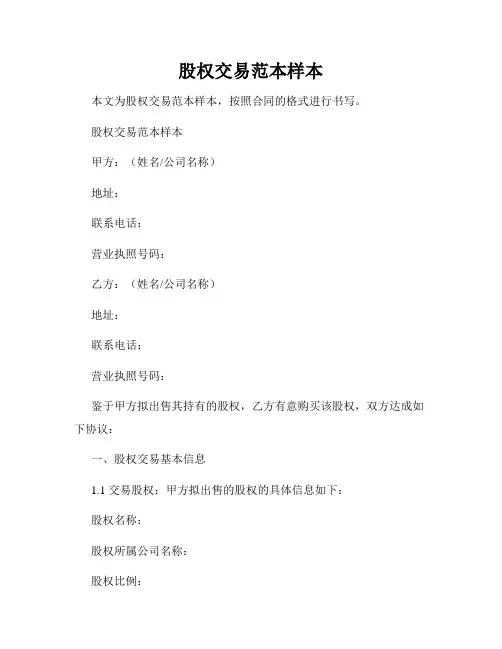 股权交易范本样本

本文为股权交易范本样本，按照合同的格式进行书写。

股权交易范本样本

甲方：（姓名/公司名称）

地址：

联系电话：

营业执照号码：

乙方：（姓名/公司名称）

地址：

联系电话：

营业执照号码：

鉴于甲方拟出售其持有的股权，乙方有意购买该股权，双方达成如下协议：

一、股权交易基本信息

1.1 交易股权：甲方拟出售的股权的具体信息如下：

股权名称：

股权所属公司名称：

股权比例：